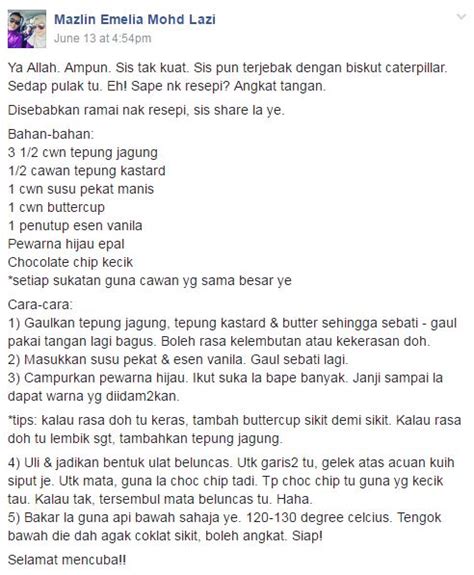 Mazlin Emelia Mohd Lazi
June 13 at 4:54pm

Ya Allah. Ampun. Sis tak kuat. Sis pun terjebak dengan biskut caterpillar. Sedap pulak tu. Eh! Sape nk resepi? Angkat tangan.

Disebabkan ramai nak resepi, sis share la ye.

Bahan-bahan:
3 1/2 cwn tepung jagung
1/2 cawan tepung kastard
1 cwn susu pekat manis
1 cwn buttercup
1 penutup esen vanila
Pewarna hijau epal
Chocolate chip kecik
*setiap sukatan guna cawan yg sama besar ye

Cara-cara:
1) Gaulkan tepung jagung, tepung kastard & butter sehingga sebati - gaul pakai tangan lagi bagus. Boleh rasa kelembutan atau kekerasan doh.
2) Masukkan susu pekat & esen vanila. Gaul sebati lagi.
3) Campurkan pewarna hijau. Ikut suka la bape banyak. Janji sampai la dapat warna yg diidam2kan.

*tips: kalau rasa doh tu keras, tambah buttercup sikit demi sikit. Kalau rasa doh tu lembik sgt, tambahkan tepung jagung.

4) Uli & jadikan bentuk ulat beluncas. Utk garis2 tu, gelek atas acuan kuih siput je. Utk mata, guna la choc chip tadi. Tp choc chip tu guna yg kecik tau. Kalau tak, tersembul mata beluncas tu. Haha.
5) Bakar la guna api bawah sahaja ye. 120-130 degree celcius. Tengok bawah die dah agak coklat sikit, boleh angkat. Siap!

Selamat mencuba!!